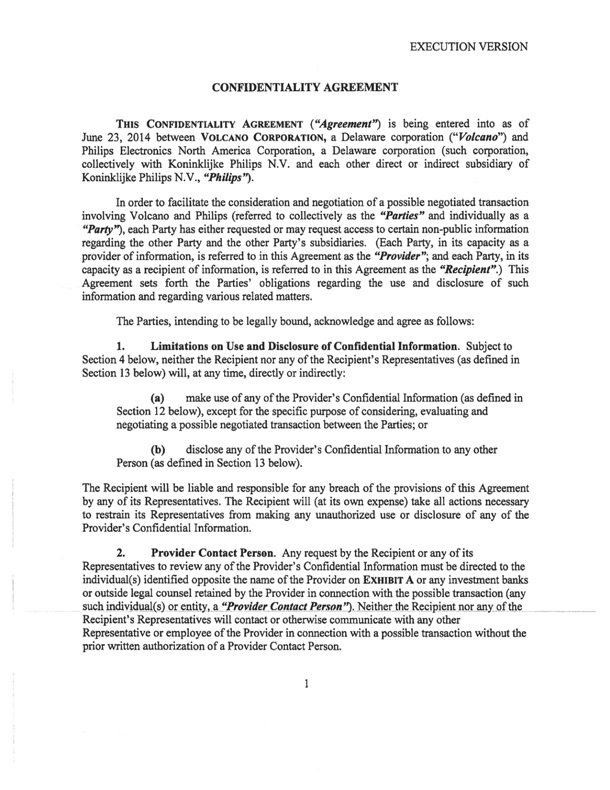 EXECUTION VERSION

CONFIDENTIALITY AGREEMENT

THIS CONFIDENTIALITY AGREEMENT ("Agreement") is being entered into as of June 23, 2014 between VOLCANO CORPORATION, a Delaware corporation ("Volcano") and Philips Electronics North America Corporation, a Delaware corporation (such corporation, collectively with Koninklijke Philips N.V. and each other direct or indirect subsidiary of Koninklijke Philips N.V., "Philips").

In order to facilitate the consideration and negotiation of a possible negotiated transaction involving Volcano and Philips (referred to collectively as the "Parties" and individually as a "Party"), each Party has either requested or may request access to certain non-public information regarding the other Party and the other Party's subsidiaries. (Each Party, in its capacity as a provider of information, is referred to in this Agreement as the "Provider"; and each Party, in its capacity as a recipient of information, is referred to in this Agreement as the "Recipient".) This Agreement sets forth the Parties' obligations regarding the use and disclosure of such information and regarding various related matters.

The Parties, intending to be legally bound, acknowledge and agree as follows:

1. Limitations on Use and Disclosure of Confidential Information. Subject to Section 4 below, neither the Recipient nor any of the Recipient's Representatives (as defined in Section 13 below) will, at any time, directly or indirectly:

(a) make use of any of the Provider's Confidential Information (as defined in Section 12 below), except for the specific purpose of considering, evaluating and negotiating a possible negotiated transaction between the Parties; or

(b) disclose any of the Provider's Confidential Information to any other Person (as defined in Section 13 below).

The Recipient will be liable and responsible for any breach of the provisions of this Agreement by any of its Representatives. The Recipient will (at its own expense) take all actions necessary to restrain its Representatives from making any unauthorized use or disclosure of any of the Provider's Confidential Information.

2. Provider Contact Person. Any request by the Recipient or any of its Representatives to review any of the Provider's Confidential Information must be directed to the individual(s) identified opposite the name of the Provider on EXHIBIT A or any investment banks or outside legal counsel retained by the Provider in connection with the possible transaction (any such individual(s) or entity, a "Provider Contact Person"). Neither the Recipient nor any of the Recipient's Representatives will contact or otherwise communicate with any other Representative or employee of the Provider in connection with a possible transaction without the prior written authorization of a Provider Contact Person.

1